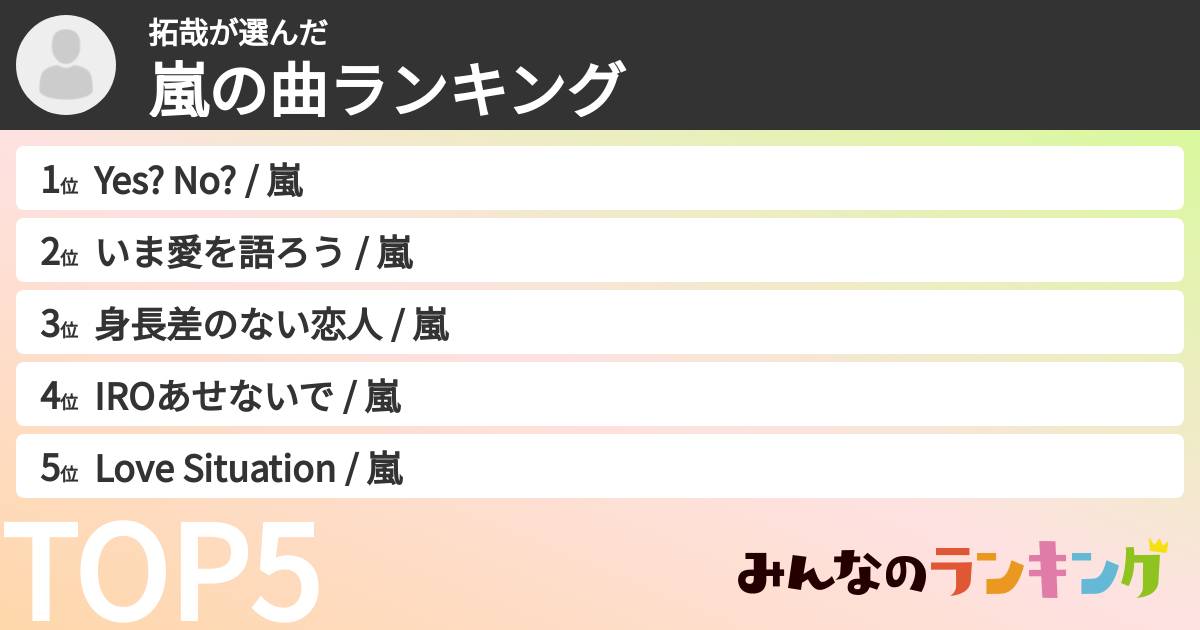 拓哉が選んだ
嵐の曲ランキング

1位 Yes? No? / 嵐

2位 いま愛を語ろう / 嵐

3位 身長差のない恋人 / 嵐

4位 IROあせないで / 嵐

5位 Love Situation / 嵐

TOP5

みんなのランキング